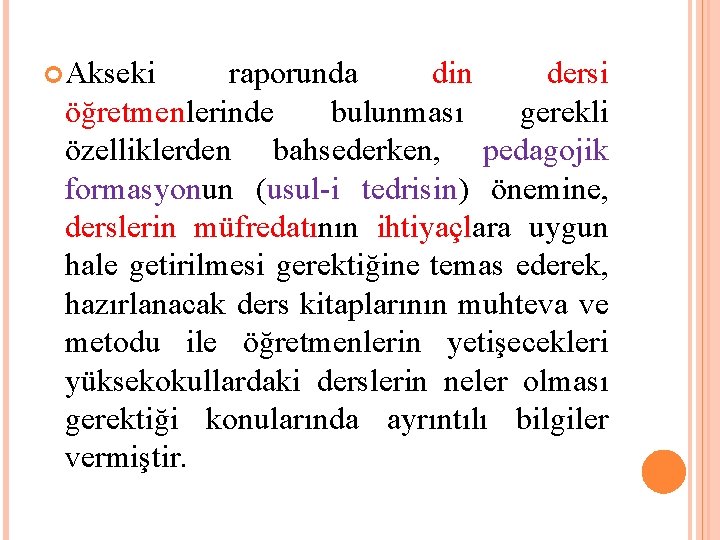 Akseki raporunda din dersi öğretmenlerinde bulunması gerekli özelliklerden bahsederken, pedagojik formasyonun (usul-i tedrisin) önemine, derslerin müfredatının ihtiyaçlara uygun hale getirilmesi gerektiğine temas ederek, hazırlanacak ders kitaplarının muhteva ve metodu ile öğretmenlerin yetişecekleri yüksekokullardaki derslerin neler olması gerektiği konularında ayrıntılı bilgiler vermiştir.